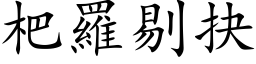 杷羅剔抉